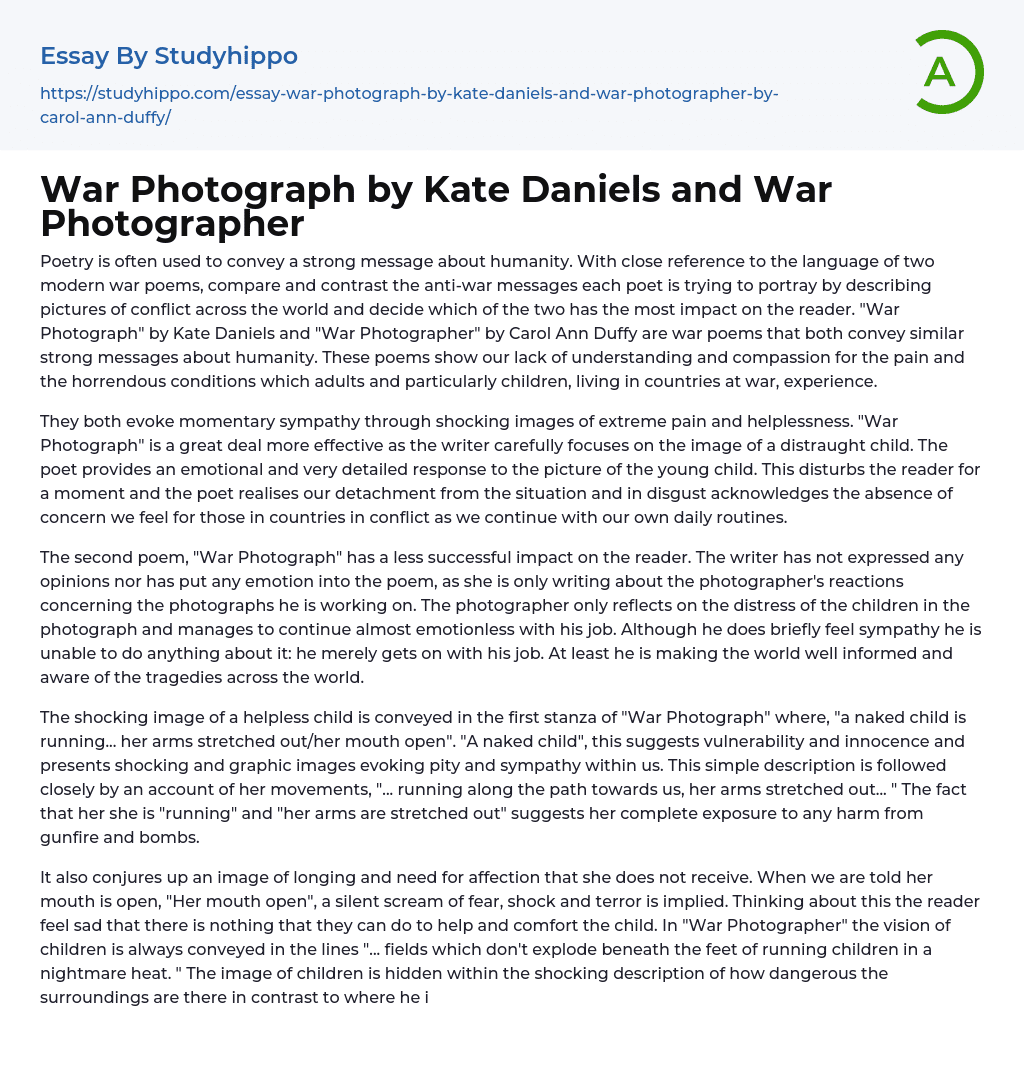 Essay By Studyhippo

https://studyhippo.com/essay-war-photograph-by-kate-daniels-and-war-photographer-by-carol-ann-duffy/

A

War Photograph by Kate Daniels and War Photographer

Poetry is often used to convey a strong message about humanity. With close reference to the language of two modern war poems, compare and contrast the anti-war messages each poet is trying to portray by describing pictures of conflict across the world and decide which of the two has the most impact on the reader. "War Photograph" by Kate Daniels and "War Photographer" by Carol Ann Duffy are war poems that both convey similar strong messages about humanity. These poems show our lack of understanding and compassion for the pain and the horrendous conditions which adults and particularly children, living in countries at war, experience.

They both evoke momentary sympathy through shocking images of extreme pain and helplessness. "War Photograph" is a great deal more effective as the writer carefully focuses on the image of a distraught child. The poet provides an emotional and very detailed response to the picture of the young child. This disturbs the reader for a moment and the poet realises our detachment from the situation and in disgust acknowledges the absence of concern we feel for those in countries in conflict as we continue with our own daily routines.

The second poem, "War Photograph" has a less successful impact on the reader. The writer has not expressed any opinions nor has put any emotion into the poem, as she is only writing about the photographer's reactions concerning the photographs he is working on. The photographer only reflects on the distress of the children in the photograph and manages to continue almost emotionless with his job. Although he does briefly feel sympathy he is unable to do anything about it: he merely gets on with his job. At least he is making the world well informed and aware of the tragedies across the world.

The shocking image of a helpless child is conveyed in the first stanza of "War Photograph" where, "a naked child is running... her arms stretched out/her mouth open". "A naked child", this suggests vulnerability and innocence and presents shocking and graphic images evoking pity and sympathy within us. This simple description is followed closely by an account of her movements, "... running along the path towards us, her arms stretched out... " The fact that her she is "running" and "her arms are stretched out" suggests her complete exposure to any harm from gunfire and bombs.

It also conjures up an image of longing and need for affection that she does not receive. When we are told her mouth is open, "Her mouth open", a silent scream of fear, shock and terror is implied. Thinking about this the reader feel sad that there is nothing that they can do to help and comfort the child. In "War Photographer" the vision of children is always conveyed in the lines "... fields which don't explode beneath the feet of running children in a nightmare heat. " The image of children is hidden within the shocking description of how dangerous the surroundings are there in contrast to where he i